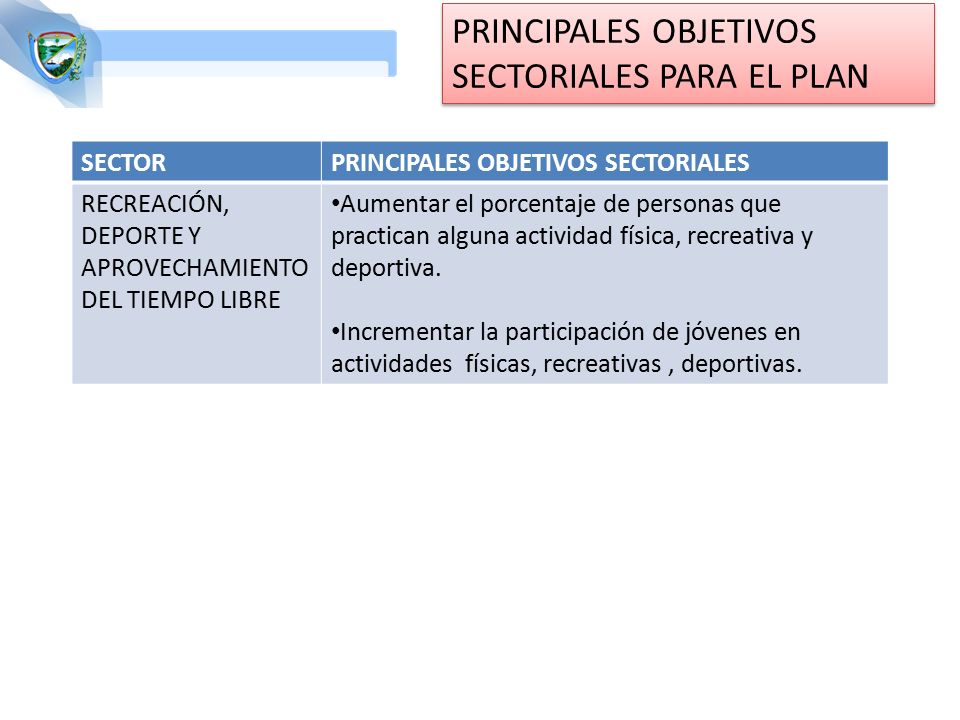 PRINCIPALES OBJETIVOS SECTORIALES PARA EL PLAN

| SECTOR | PRINCIPALES OBJETIVOS SECTORIALES |
|---|---|
| RECREACIÓN, DEPORTE Y APROVECHAMIENTO DEL TIEMPO LIBRE | •Aumentar el porcentaje de personas que practican alguna actividad física, recreativa y deportiva. •Incrementar la participación de jóvenes en actividades  físicas, recreativas , deportivas. |